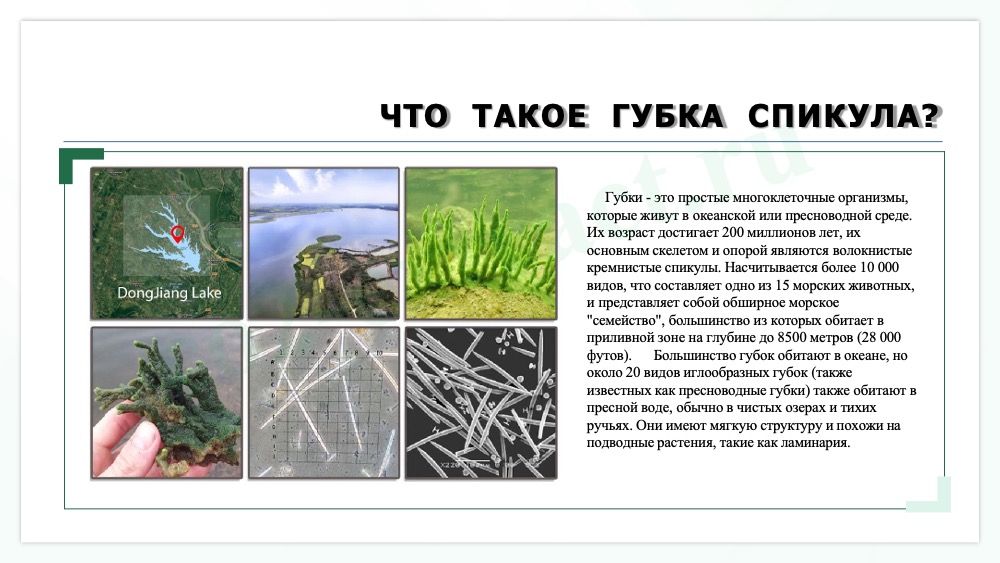 ЧТО ТАКОЕ ГУБКА СПИКУЛА?

DongJiang Lake

Губки - это простые многоклеточные организмы, которые живут в океанской или пресноводной среде. Их возраст достигает 200 миллионов лет, их основным скелетом и опорой являются волокнистые кремнистые спикулы. Насчитывается более 10 000 видов, что составляет одно из 15 морских животных, и представляет собой обширное морское "семейство", большинство из которых обитает в приливной зоне на глубине до 8500 метров (28 000 футов). Большинство губок обитают в океане, но около 20 видов иглообразных губок (также известных как пресноводные губки) также обитают в пресной воде, обычно в чистых озерах и тихих ручьях. Они имеют мягкую структуру и похожи на подводные растения, такие как ламинария.